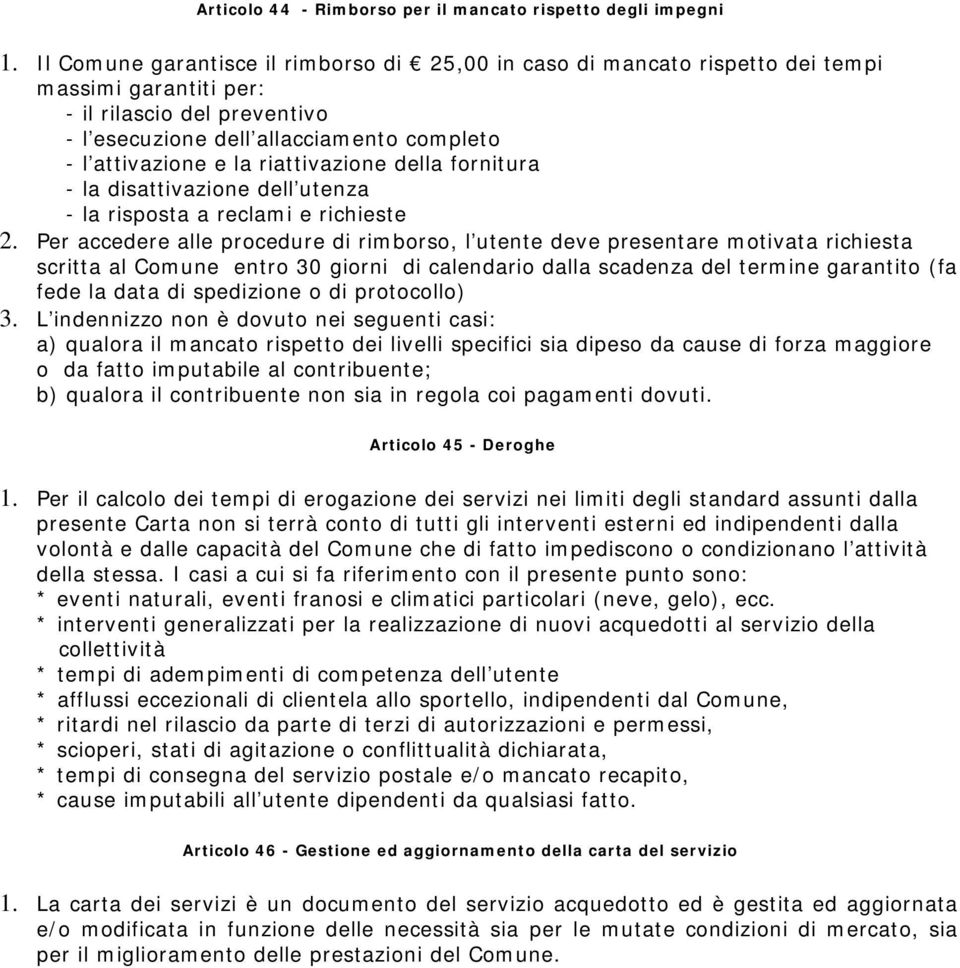 Articolo 44 - Rimborso per il mancato rispetto degli impegni

1. Il Comune garantisce il rimborso di € 25,00 in caso di mancato rispetto dei tempi massimi garantiti per:
- il rilascio del preventivo
- l'esecuzione dell'allacciamento completo
- l'attivazione e la riattivazione della fornitura
- la disattivazione dell'utenza
- la risposta a reclami e richieste
2. Per accedere alle procedure di rimborso, l'utente deve presentare motivata richiesta scritta al Comune entro 30 giorni di calendario dalla scadenza del termine garantito (fa fede la data di spedizione o di protocollo)
3. L'indennizzo non è dovuto nei seguenti casi:
a) qualora il mancato rispetto dei livelli specifici sia dipeso da cause di forza maggiore o da fatto imputabile al contribuente;
b) qualora il contribuente non sia in regola coi pagamenti dovuti.

Articolo 45 - Deroghe

1. Per il calcolo dei tempi di erogazione dei servizi nei limiti degli standard assunti dalla presente Carta non si terrà conto di tutti gli interventi esterni ed indipendenti dalla volontà e dalle capacità del Comune che di fatto impediscono o condizionano l'attività della stessa. I casi a cui si fa riferimento con il presente punto sono:
* eventi naturali, eventi franosi e climatici particolari (neve, gelo), ecc.
* interventi generalizzati per la realizzazione di nuovi acquedotti al servizio della collettività
* tempi di adempimenti di competenza dell'utente
* afflussi eccezionali di clientela allo sportello, indipendenti dal Comune,
* ritardi nel rilascio da parte di terzi di autorizzazioni e permessi,
* scioperi, stati di agitazione o conflittualità dichiarata,
* tempi di consegna del servizio postale e/o mancato recapito,
* cause imputabili all'utente dipendenti da qualsiasi fatto.

Articolo 46 - Gestione ed aggiornamento della carta del servizio

1. La carta dei servizi è un documento del servizio acquedotto ed è gestita ed aggiornata e/o modificata in funzione delle necessità sia per le mutate condizioni di mercato, sia per il miglioramento delle prestazioni del Comune.